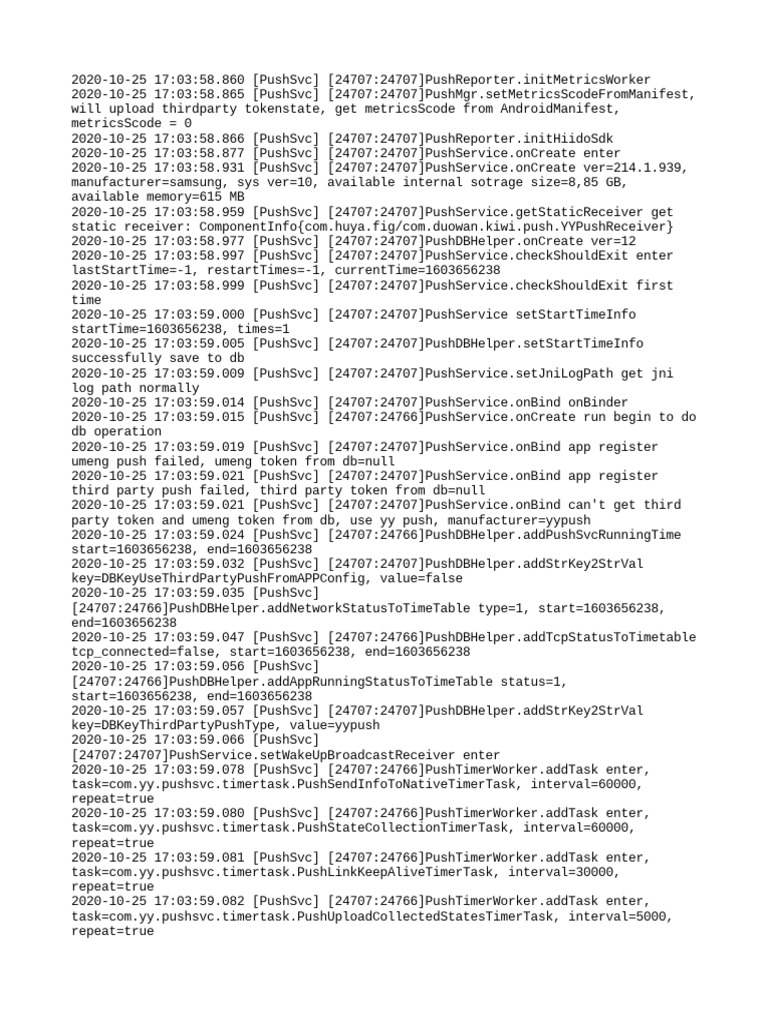 2020-10-25 17:03:58.860 [PushSvc] [24707:24707]PushReporter.initMetricsWorker
2020-10-25 17:03:58.865 [PushSvc] [24707:24707]PushMgr.setMetricsScodeFromManifest, will upload thirdparty tokenstate, get metricsScode from AndroidManifest, metricsScode = 0
2020-10-25 17:03:58.866 [PushSvc] [24707:24707]PushReporter.initHiidoSdk
2020-10-25 17:03:58.877 [PushSvc] [24707:24707]PushService.onCreate enter
2020-10-25 17:03:58.931 [PushSvc] [24707:24707]PushService.onCreate ver=214.1.939, manufacturer=samsung, sys ver=10, available internal sotrage size=8,85 GB, available memory=615 MB
2020-10-25 17:03:58.959 [PushSvc] [24707:24707]PushService.getStaticReceiver get static receiver: ComponentInfo{com.huya.fig/com.duowan.kiwi.push.YYPushReceiver}
2020-10-25 17:03:58.977 [PushSvc] [24707:24707]PushDBHelper.onCreate ver=12
2020-10-25 17:03:58.997 [PushSvc] [24707:24707]PushService.checkShouldExit enter lastStartTime=-1, restartTimes=-1, currentTime=1603656238
2020-10-25 17:03:58.999 [PushSvc] [24707:24707]PushService.checkShouldExit first time
2020-10-25 17:03:59.000 [PushSvc] [24707:24707]PushService setStartTimeInfo startTime=1603656238, times=1
2020-10-25 17:03:59.005 [PushSvc] [24707:24707]PushDBHelper.setStartTimeInfo successfully save to db
2020-10-25 17:03:59.009 [PushSvc] [24707:24707]PushService.setJniLogPath get jni log path normally
2020-10-25 17:03:59.014 [PushSvc] [24707:24707]PushService.onBind onBinder
2020-10-25 17:03:59.015 [PushSvc] [24707:24766]PushService.onCreate run begin to do db operation
2020-10-25 17:03:59.019 [PushSvc] [24707:24707]PushService.onBind app register umeng push failed, umeng token from db=null
2020-10-25 17:03:59.021 [PushSvc] [24707:24707]PushService.onBind app register third party push failed, third party token from db=null
2020-10-25 17:03:59.021 [PushSvc] [24707:24707]PushService.onBind can't get third party token and umeng token from db, use yy push, manufacturer=yypush
2020-10-25 17:03:59.024 [PushSvc] [24707:24766]PushDBHelper.addPushSvcRunningTime start=1603656238, end=1603656238
2020-10-25 17:03:59.032 [PushSvc] [24707:24707]PushDBHelper.addStrKey2StrVal key=DBKeyUseThirdPartyPushFromAPPConfig, value=false
2020-10-25 17:03:59.035 [PushSvc]
[24707:24766]PushDBHelper.addNetworkStatusToTimeTable type=1, start=1603656238, end=1603656238
2020-10-25 17:03:59.047 [PushSvc] [24707:24766]PushDBHelper.addTcpStatusToTimetable tcp_connected=false, start=1603656238, end=1603656238
2020-10-25 17:03:59.056 [PushSvc]
[24707:24766]PushDBHelper.addAppRunningStatusToTimeTable status=1, start=1603656238, end=1603656238
2020-10-25 17:03:59.057 [PushSvc] [24707:24707]PushDBHelper.addStrKey2StrVal key=DBKeyThirdPartyPushType, value=yypush
2020-10-25 17:03:59.066 [PushSvc]
[24707:24707]PushService.setWakeUpBroadcastReceiver enter
2020-10-25 17:03:59.078 [PushSvc] [24707:24766]PushTimerWorker.addTask enter, task=com.yy.pushsvc.timertask.PushSendInfoToNativeTimerTask, interval=60000, repeat=true
2020-10-25 17:03:59.080 [PushSvc] [24707:24766]PushTimerWorker.addTask enter, task=com.yy.pushsvc.timertask.PushStateCollectionTimerTask, interval=60000, repeat=true
2020-10-25 17:03:59.081 [PushSvc] [24707:24766]PushTimerWorker.addTask enter, task=com.yy.pushsvc.timertask.PushLinkKeepAliveTimerTask, interval=30000, repeat=true
2020-10-25 17:03:59.082 [PushSvc] [24707:24766]PushTimerWorker.addTask enter, task=com.yy.pushsvc.timertask.PushUploadCollectedStatesTimerTask, interval=5000, repeat=true